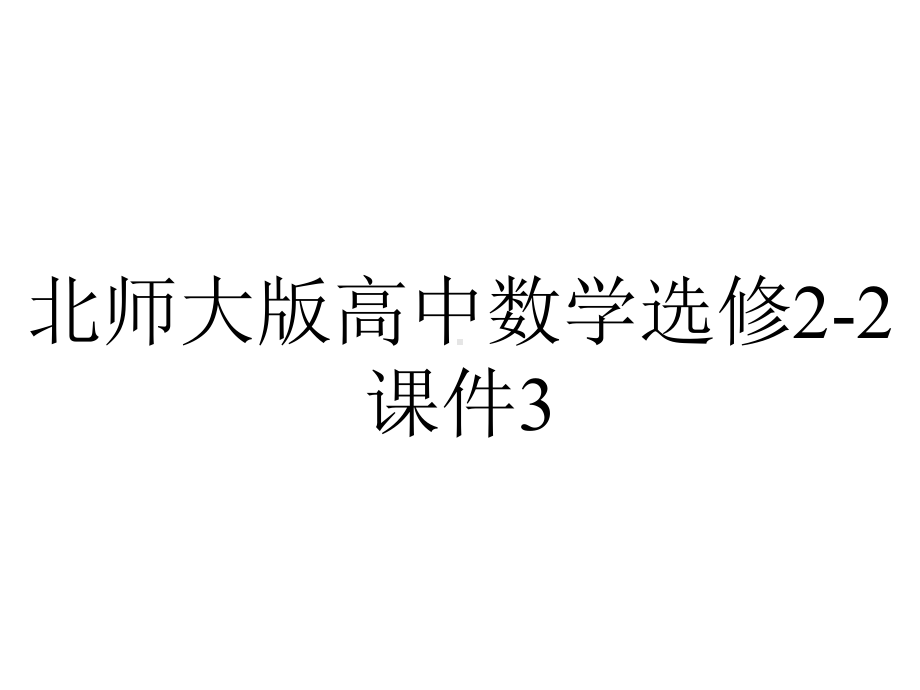 北师大版高中数学选修2-2课件3